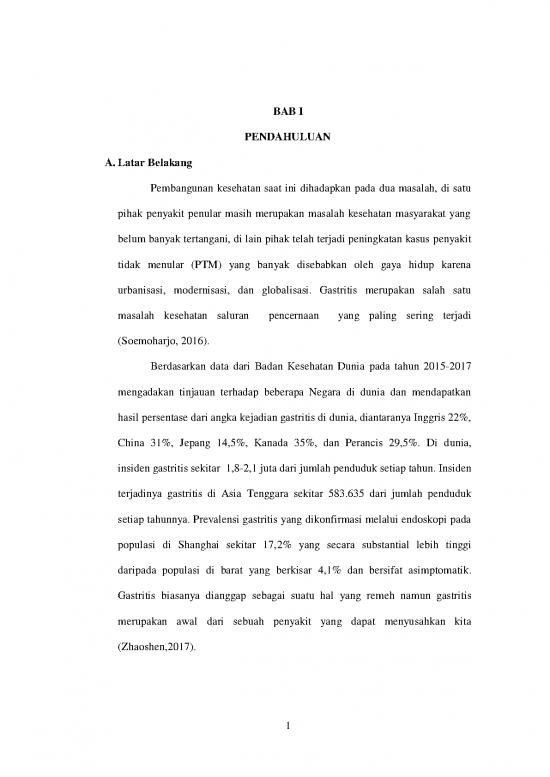 BAB I

PENDAHULUAN

A. Latar Belakang

Pembangunan kesehatan saat ini dihadapkan pada dua masalah, di satu pihak penyakit penular masih merupakan masalah kesehatan masyarakat yang belum banyak tertangani, di lain pihak telah terjadi peningkatan kasus penyakit tidak menular (PTM) yang banyak disebabkan oleh gaya hidup karena urbanisasi, modernisasi, dan globalisasi. Gastritis merupakan salah satu masalah kesehatan saluran pencernaan yang paling sering terjadi (Soemoharjo, 2016).

Berdasarkan data dari Badan Kesehatan Dunia pada tahun 2015-2017 mengadakan tinjauan terhadap beberapa Negara di dunia dan mendapatkan hasil persentase dari angka kejadian gastritis di dunia, diantaranya Inggris 22%, China 31%, Jepang 14,5%, Kanada 35%, dan Perancis 29,5%. Di dunia, insiden gastritis sekitar 1,8-2,1 juta dari jumlah penduduk setiap tahun. Insiden terjadinya gastritis di Asia Tenggara sekitar 583.635 dari jumlah penduduk setiap tahunnya. Prevalensi gastritis yang dikonfirmasi melalui endoskopi pada populasi di Shanghai sekitar 17,2% yang secara substantial lebih tinggi daripada populasi di barat yang berkisar 4,1% dan bersifat asimptomatik. Gastritis biasanya dianggap sebagai suatu hal yang remeh namun gastritis merupakan awal dari sebuah penyakit yang dapat menyusahkan kita (Zhaoshen,2017).

1